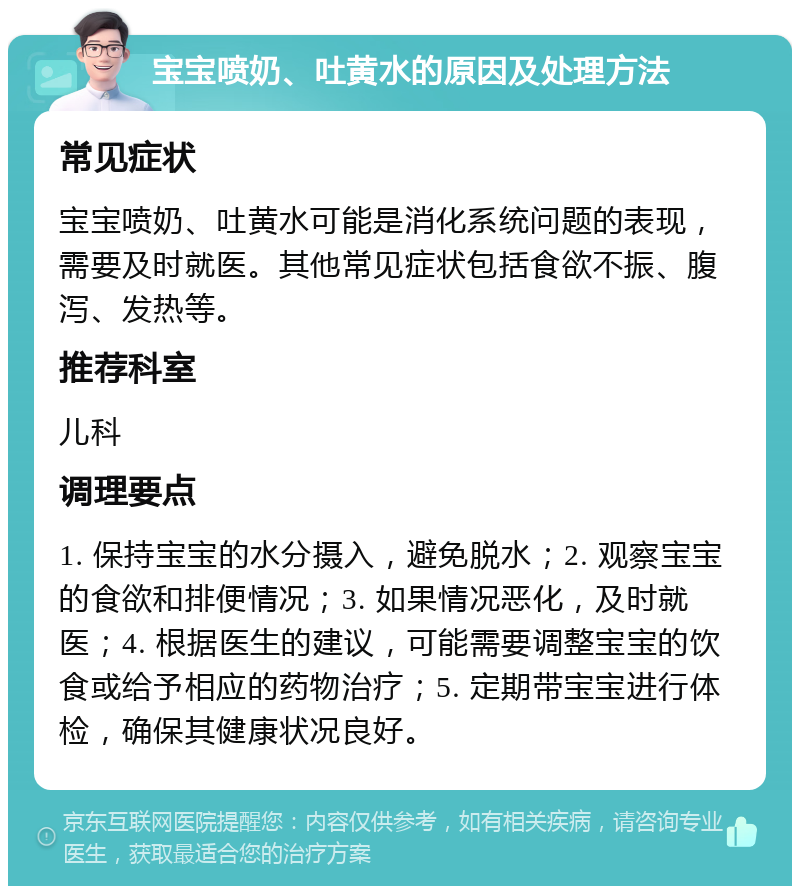 宝宝喷奶、吐黄水的原因及处理方法

常见症状

宝宝喷奶、吐黄水可能是消化系统问题的表现，需要及时就医。其他常见症状包括食欲不振、腹泻、发热等。

推荐科室

儿科

调理要点

1. 保持宝宝的水分摄入，避免脱水；2. 观察宝宝的食欲和排便情况；3. 如果情况恶化，及时就医；4. 根据医生的建议，可能需要调整宝宝的饮食或给予相应的药物治疗；5. 定期带宝宝进行体检，确保其健康状况良好。

京东互联网医院提醒您：内容仅供参考，如有相关疾病，请咨询专业医生，获取最适合您的治疗方案